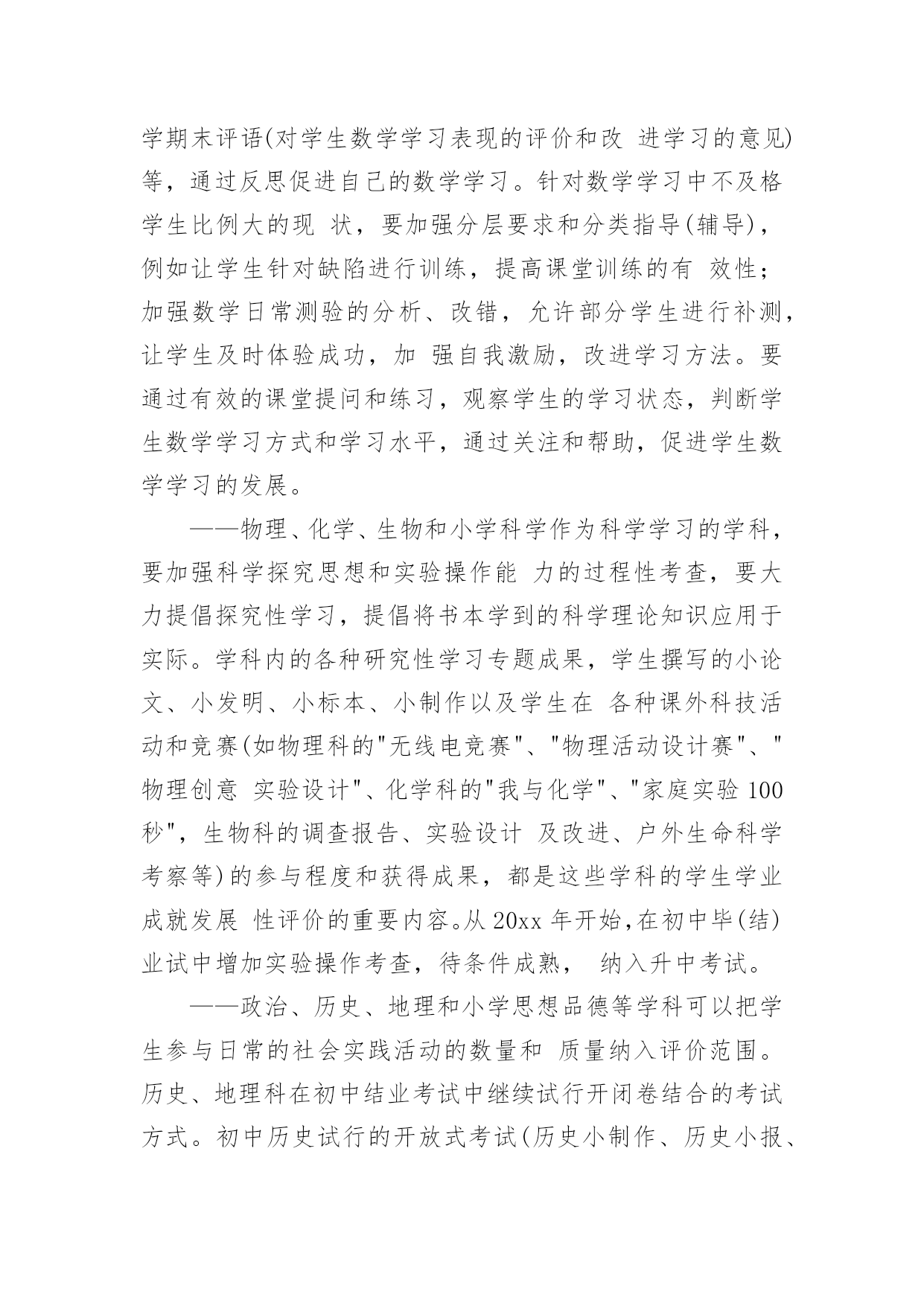 学期末评语(对学生数学学习表现的评价和改 进学习的意见)等，通过反思促进自己的数学学习。针对数学学习中不及格学生比例大的现 状，要加强分层要求和分类指导(辅导)，例如让学生针对缺陷进行训练，提高课堂训练的有 效性；加强数学日常测验的分析、改错，允许部分学生进行补测，让学生及时体验成功，加 强自我激励，改进学习方法。要通过有效的课堂提问和练习，观察学生的学习状态，判断学生数学学习方式和学习水平，通过关注和帮助，促进学生数学学习的发展。

——物理、化学、生物和小学科学作为科学学习的学科，要加强科学探究思想和实验操作能 力的过程性考查，要大力提倡探究性学习，提倡将书本学到的科学理论知识应用于实际。学科内的各种研究性学习专题成果，学生撰写的小论文、小发明、小标本、小制作以及学生在 各种课外科技活动和竞赛(如物理科的"无线电竞赛"、"物理活动设计赛"、"物理创意 实验设计"、化学科的"我与化学"、"家庭实验 100 秒"，生物科的调查报告、实验设计 及改进、户外生命科学考察等)的参与程度和获得成果，都是这些学科的学生学业成就发展 性评价的重要内容。从 20xx 年开始,在初中毕(结)业试中增加实验操作考查，待条件成熟， 纳入升中考试。

——政治、历史、地理和小学思想品德等学科可以把学生参与日常的社会实践活动的数量和 质量纳入评价范围。历史、地理科在初中结业考试中继续试行开闭卷结合的考试方式。初中历史试行的开放式考试(历史小制作、历史小报、